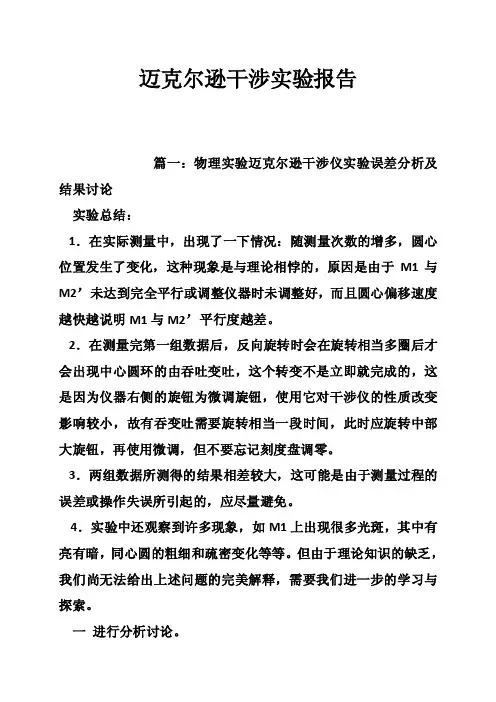 迈克尔逊干涉实验报告

篇一：物理实验迈克尔逊干涉仪实验误差分析及结果讨论

实验总结：

1．在实际测量中，出现了一下情况：随测量次数的增多，圆心位置发生了变化，这种现象是与理论相悖的，原因是由于 M1 与 M2’未达到完全平行或调整仪器时未调整好，而且圆心偏移速度越快越说明 M1 与 M2’平行度越差。

2．在测量完第一组数据后，反向旋转时会在旋转相当多圈后才会出现中心圆环的由吞吐变吐，这个转变不是立即就完成的，这是因为仪器右侧的旋钮为微调旋钮，使用它对干涉仪的性质改变影响较小，故有吞变吐需要旋转相当一段时间，此时应旋转中部大旋钮，再使用微调，但不要忘记刻度盘调零。

3．两组数据所测得的结果相差较大，这可能是由于测量过程的误差或操作失误所引起的，应尽量避免。

4．实验中还观察到许多现象，如 M1 上出现很多光斑，其中有亮有暗，同心圆的粗细和疏密变化等等。但由于理论知识的缺乏，我们尚无法给出上述问题的完美解释，需要我们进一步的学习与探索。

一 进行分析讨论。